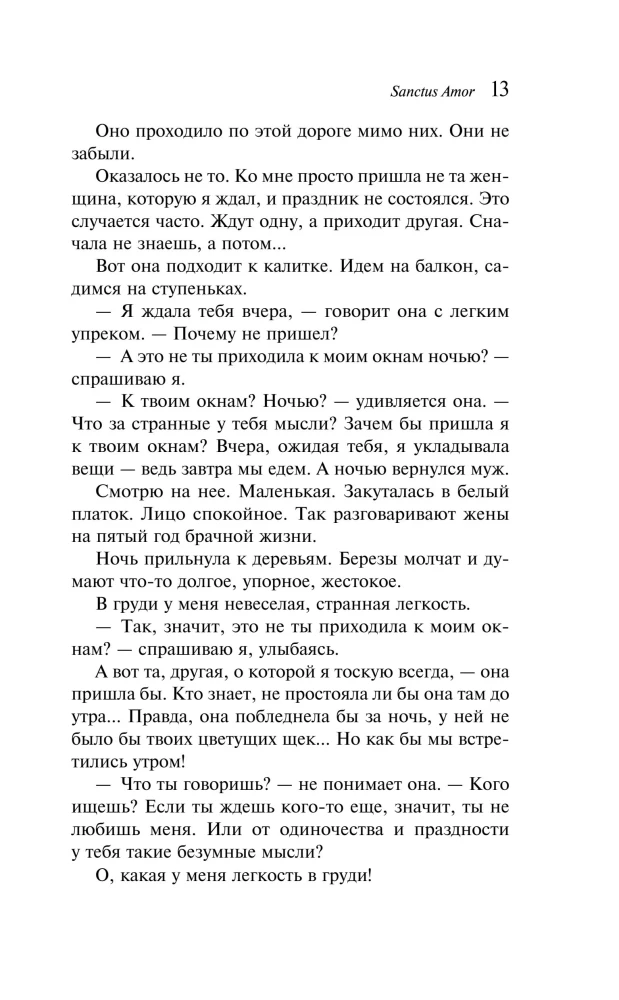 Sanctus Amor 13

Оно проходило по этой дороге мимо них. Они не забыли.

Оказалось не то. Ко мне просто пришла не та женщина, которую я ждал, и праздник не состоялся. Это случается часто. Ждут одну, а приходит другая. Сначала не знаешь, а потом...

Вот она подходит к калитке. Идем на балкон, садимся на ступеньках.

— Я ждала тебя вчера, — говорит она с легким упреком. — Почему не пришел?

— А это не ты приходила к моим окнам ночью? — спрашиваю я.

— К твоим окнам? Ночью? — удивляется она. — Что за странные у тебя мысли? Зачем бы пришла я к твоим окнам? Вчера, ожидая тебя, я укладывала вещи — ведь завтра мы едем. А ночью вернулся муж.

Смотрю на нее. Маленькая. Закуталась в белый платок. Лицо спокойное. Так разговаривают жены на пятый год брачной жизни.

Ночь прильнула к деревьям. Березы молчат и думают что-то долгое, упорное, жестокое.

В груди у меня невеселая, странная легкость.

— Так, значит, это не ты приходила к моим окнам? — спрашиваю я, улыбаясь.

А вот та, другая, о которой я тоскую всегда, — она пришла бы. Кто знает, не простояла ли бы она там до утра... Правда, она побледнела бы за ночь, у ней не было бы твоих цветущих щек... Но как бы мы встретились утром!

— Что ты говоришь? — не понимает она. — Кого ищешь? Если ты ждешь кого-то еще, значит, ты не любишь меня. Или от одиночества и праздности у тебя такие безумные мысли?

О, какая у меня легкость в груди!